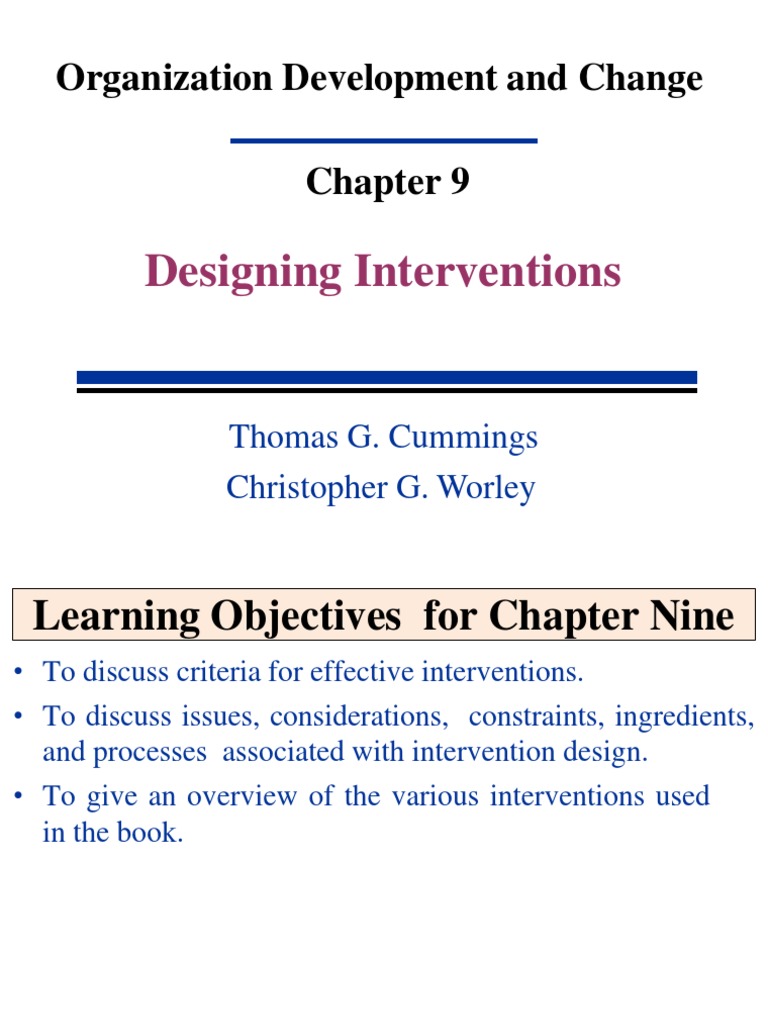 Organization Development and Change

Chapter 9

Designing Interventions

Thomas G. Cummings
Christopher G. Worley

Learning Objectives for Chapter Nine

• To discuss criteria for effective interventions.
• To discuss issues, considerations, constraints, ingredients, and processes associated with intervention design.
• To give an overview of the various interventions used in the book.